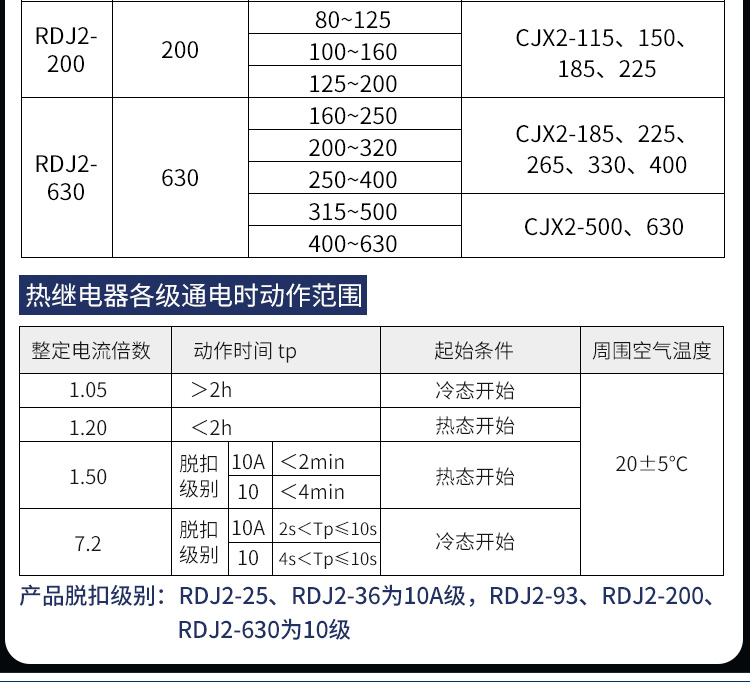 | RDJ2-200 | 200 | 80~125 | CJX2-115、150、185、225 |
|---|---|---|---|
| | | 100~160 | |
| | | 125~200 | |
| RDJ2-630 | 630 | 160~250 | CJX2-185、225、265、330、400 |
| | | 200~320 | |
| | | 250~400 | |
| | | 315~500 | CJX2-500、630 |
| | | 400~630 | |

热继电器各级通电时动作范围

| 整定电流倍数 | 动作时间 tp | | | 起始条件 | 周围空气温度 |
|---|---|---|---|---|---|
| 1.05 | ＞2h | | | 冷态开始 | 20±5°C |
| 1.20 | ＜2h | | | 热态开始 | |
| 1.50 | 脱扣级别 | 10A | ＜2min | 热态开始 | |
| | | 10 | ＜4min | | |
| 7.2 | 脱扣级别 | 10A | 2s＜Tp≤10s | 冷态开始 | |
| | | 10 | 4s＜Tp≤10s | | |

产品脱扣级别：RDJ2-25、RDJ2-36为10A级，RDJ2-93、RDJ2-200、RDJ2-630为10级